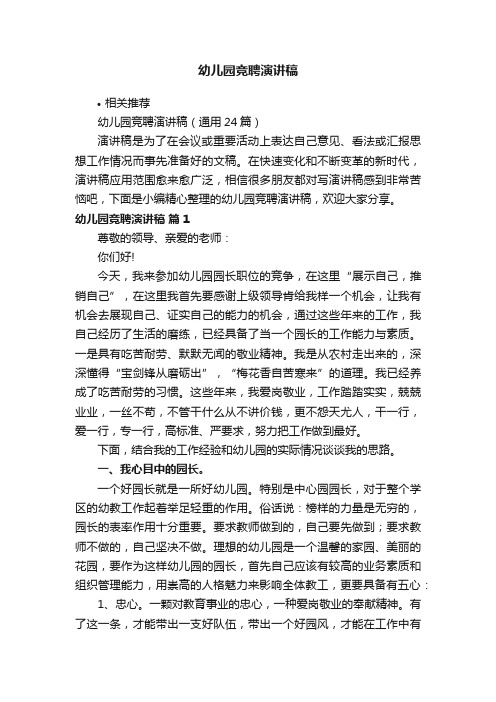 幼儿园竞聘演讲稿

• 相关推荐

幼儿园竞聘演讲稿（通用24篇）

演讲稿是为了在会议或重要活动上表达自己意见、看法或汇报思想工作情况而事先准备好的文稿。在快速变化和不断变革的新时代，演讲稿应用范围愈来愈广泛，相信很多朋友都对写演讲稿感到非常苦恼吧，下面是小编精心整理的幼儿园竞聘演讲稿，欢迎大家分享。

幼儿园竞聘演讲稿 篇1

尊敬的领导、亲爱的老师：

你们好!

今天，我来参加幼儿园园长职位的竞争，在这里“展示自己，推销自己”，在这里我首先要感谢上级领导肯给我样一个机会，让我有机会去展现自己、证实自己的能力的机会，通过这些年来的工作，我自己经历了生活的磨练，已经具备了当一个园长的工作能力与素质。一是具有吃苦耐劳、默默无闻的敬业精神。我是从农村走出来的，深深懂得“宝剑锋从磨砺出”，“梅花香自苦寒来”的道理。我已经养成了吃苦耐劳的习惯。这些年来，我爱岗敬业，工作踏踏实实，兢兢业业，一丝不苟，不管干什么从不讲价钱，更不怨天尤人，干一行，爱一行，专一行，高标准、严要求，努力把工作做到最好。

下面，结合我的工作经验和幼儿园的实际情况谈谈我的思路。

一、我心目中的园长。

一个好园长就是一所好幼儿园。特别是中心园园长，对于整个学区的幼教工作起着举足轻重的作用。俗话说：榜样的力量是无穷的，园长的表率作用十分重要。要求教师做到的，自己要先做到；要求教师不做的，自己坚决不做。理想的幼儿园是一个温馨的家园、美丽的花园，要作为这样幼儿园的园长，首先自己应该有较高的业务素质和组织管理能力，用崇高的人格魅力来影响全体教工，更要具备有五心：

1、忠心。一颗对教育事业的忠心，一种爱岗敬业的奉献精神。有了这一条，才能带出一支好队伍，带出一个好园风，才能在工作中有